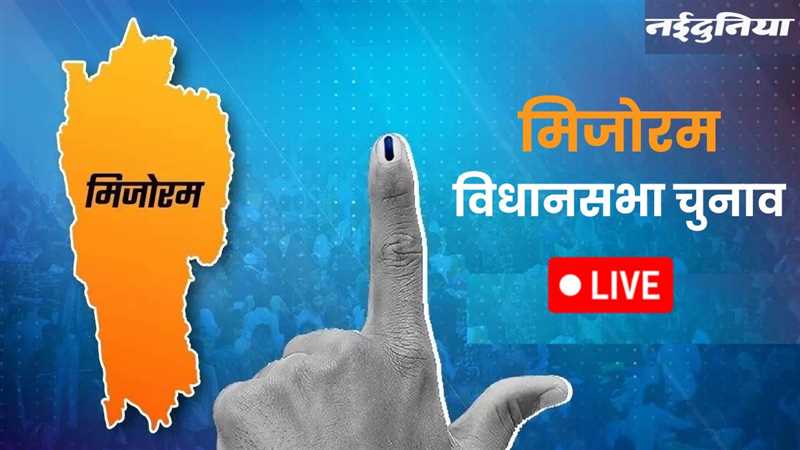 नईदुनिया

मिजोरम

मिजोरम
विधानसभा चुनाव

LIVE